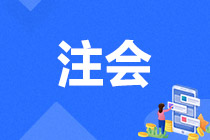 注会